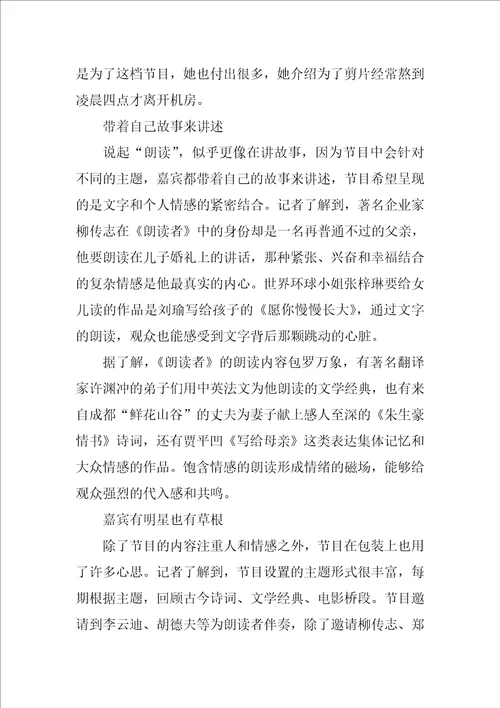 是为了这档节目，她也付出很多，她介绍为了剪片经常熬到凌晨四点才离开机房。

带着自己故事来讲述

说起“朗读”，似乎更像在讲故事，因为节目中会针对不同的主题，嘉宾都带着自己的故事来讲述，节目希望呈现的是文字和个人情感的紧密结合。记者了解到，著名企业家柳传志在《朗读者》中的身份却是一名再普通不过的父亲，他要朗读在儿子婚礼上的讲话，那种紧张、兴奋和幸福结合的复杂情感是他最真实的内心。世界环球小姐张梓琳要给女儿读的作品是刘瑜写给孩子的《愿你慢慢长大》，通过文字的朗读，观众也能感受到文字背后那颗跳动的心脏。

据了解，《朗读者》的朗读内容包罗万象，有著名翻译家许渊冲的弟子们用中英法文为他朗读的文学经典，也有来自成都“鲜花山谷”的丈夫为妻子献上感人至深的《朱生豪情书》诗词，还有贾平凹《写给母亲》这类表达集体记忆和大众情感的作品。饱含情感的朗读形成情绪的磁场，能够给观众强烈的代入感和共鸣。

嘉宾有明星也有草根

除了节目的内容注重人和情感之外，节目在包装上也用了许多心思。记者了解到，节目设置的主题形式很丰富，每期根据主题，回顾古今诗词、文学经典、电影桥段。节目邀请到李云迪、胡德夫等为朗读者伴奏，除了邀请柳传志、郑